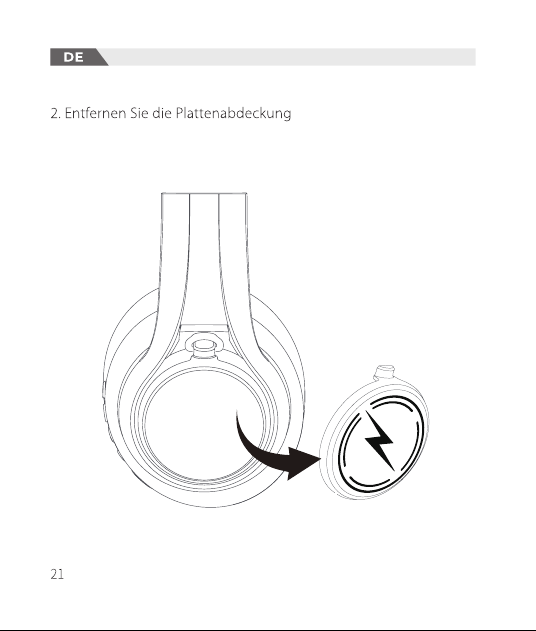 DE

2. Entfernen Sie die Plattenabdeckung

21